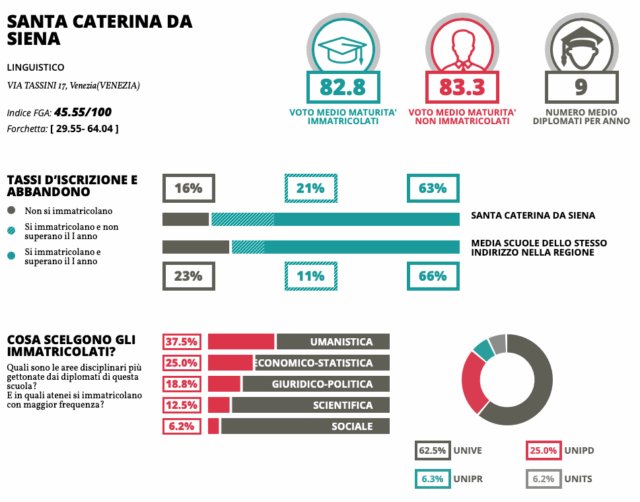 SANTA CATERINA DA SIENA

LINGUISTICO

VIA TASSINI 17, Venezia(VENEZIA)

Indice FGA: 45.55/100

Forchetta: [ 29.55- 64.04 ]

82.8
VOTO MEDIO MATURITA' IMMATRICOLATI

83.3
VOTO MEDIO MATURITA' NON IMMATRICOLATI

9
NUMERO MEDIO DIPLOMATI PER ANNO

TASSI D'ISCRIZIONE E ABBANDONO

Non si immatricolano

Si immatricolano e non superano il I anno

Si immatricolano e superano il I anno

16%

21%

63%

SANTA CATERINA DA SIENA

MEDIA SCUOLE DELLO STESSO INDIRIZZO NELLA REGIONE

23%

11%

66%

COSA SCELGONO GLI IMMATRICOLATI?

Quali sono le aree disciplinari più gettonate dai diplomati di questa scuola?
E in quali atenei si immatricolano con maggior frequenza?

37.5% UMANISTICA

25.0% ECONOMICO-STATISTICA

18.8% GIURIDICO-POLITICA

12.5% SCIENTIFICA

6.2% SOCIALE

62.5% UNIVE

25.0% UNIPD

6.3% UNIPR

6.2% UNITS